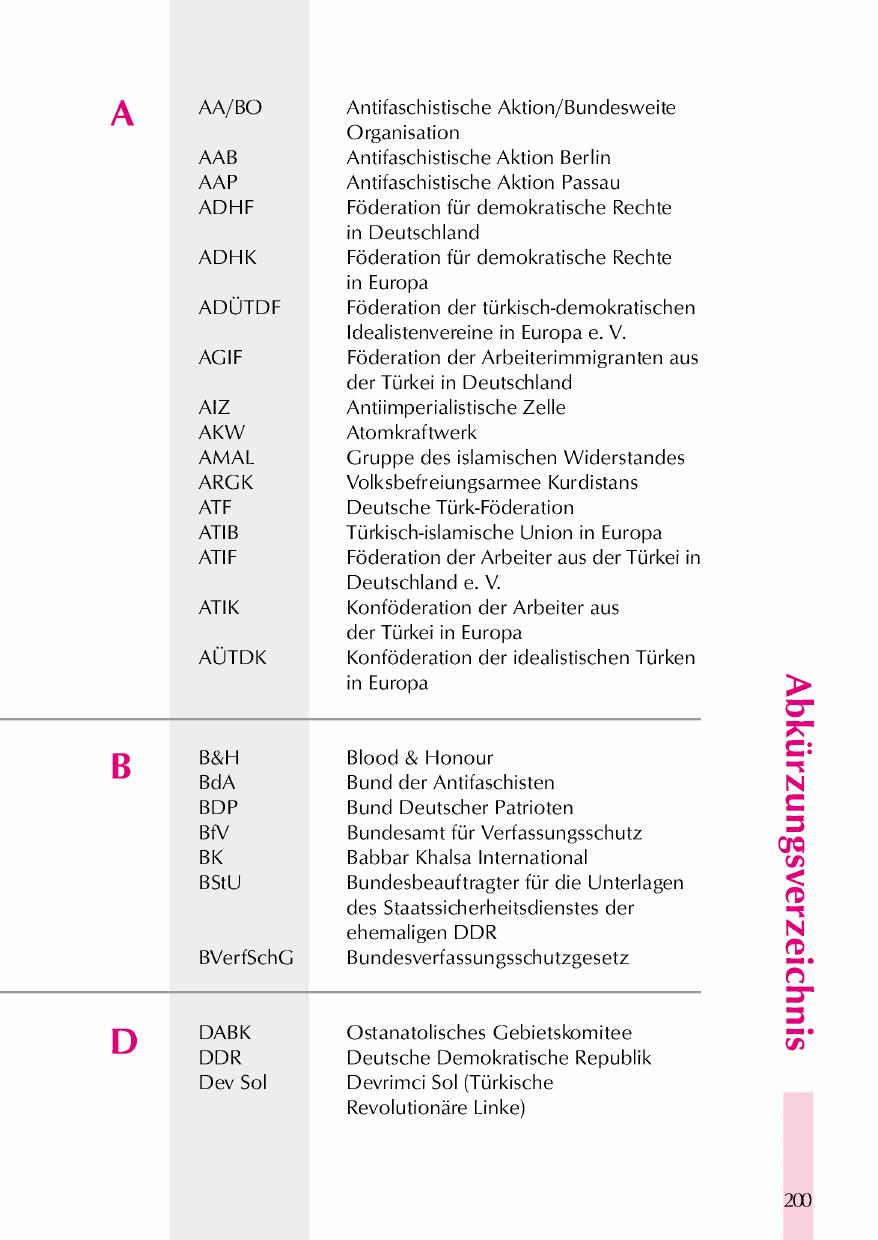 A

| | |
|---|---|
| AA/BO | Antifaschistische Aktion/Bundesweite Organisation |
| AAB | Antifaschistische Aktion Berlin |
| AAP | Antifaschistische Aktion Passau |
| ADHF | Föderation für demokratische Rechte in Deutschland |
| ADHK | Föderation für demokratische Rechte in Europa |
| ADÜTDF | Föderation der türkisch-demokratischen Idealistenvereine in Europa e. V. |
| AGIF | Föderation der Arbeiterimmigranten aus der Türkei in Deutschland |
| AIZ | Antiimperialistische Zelle |
| AKW | Atomkraftwerk |
| AMAL | Gruppe des islamischen Widerstandes |
| ARGK | Volksbefreiungsarmee Kurdistans |
| ATF | Deutsche Türk-Föderation |
| ATIB | Türkisch-islamische Union in Europa |
| ATIF | Föderation der Arbeiter aus der Türkei in Deutschland e. V. |
| ATIK | Konföderation der Arbeiter aus der Türkei in Europa |
| AÜTDK | Konföderation der idealistischen Türken in Europa |

B

| | |
|---|---|
| B&H | Blood & Honour |
| BdA | Bund der Antifaschisten |
| BDP | Bund Deutscher Patrioten |
| BfV | Bundesamt für Verfassungsschutz |
| BK | Babbar Khalsa International |
| BStU | Bundesbeauftragter für die Unterlagen des Staatssicherheitsdienstes der ehemaligen DDR |
| BVerfSchG | Bundesverfassungsschutzgesetz |

D

| | |
|---|---|
| DABK | Ostanatolisches Gebietskomitee |
| DDR | Deutsche Demokratische Republik |
| Dev Sol | Devrimci Sol (Türkische Revolutionäre Linke) |

Abkürzungsverzeichnis

200